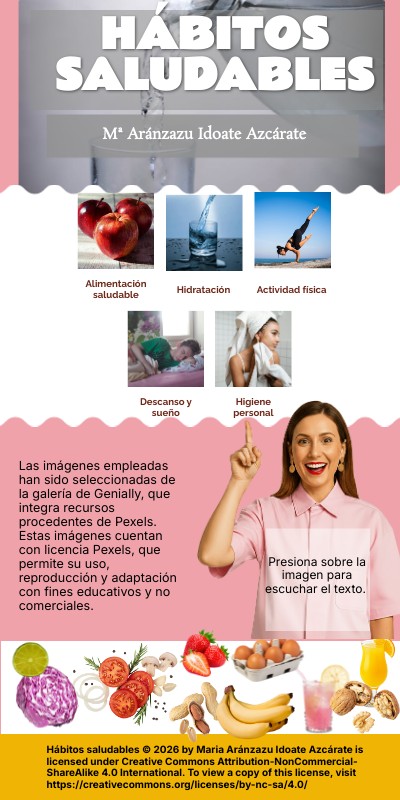 HÁBITOS SALUDABLES

Mª Aránzazu Idoate Azcárate

Alimentación saludable

Hidratación

Actividad física

Descanso y sueño

Higiene personal

Las imágenes empleadas han sido seleccionadas de la galería de Genially, que integra recursos procedentes de Pexels. Estas imágenes cuentan con licencia Pexels, que permite su uso, reproducción y adaptación con fines educativos y no comerciales.

Presiona sobre la imagen para escuchar el texto.

Hábitos saludables © 2026 by Maria Aránzazu Idoate Azcárate is licensed under Creative Commons Attribution-NonCommercial-ShareAlike 4.0 International. To view a copy of this license, visit https://creativecommons.org/licenses/by-nc-sa/4.0/